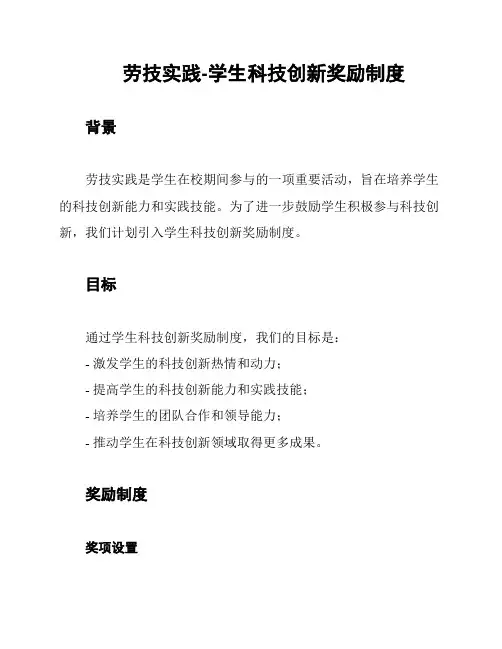 劳技实践-学生科技创新奖励制度

背景

劳技实践是学生在校期间参与的一项重要活动，旨在培养学生的科技创新能力和实践技能。为了进一步鼓励学生积极参与科技创新，我们计划引入学生科技创新奖励制度。

目标

通过学生科技创新奖励制度，我们的目标是：
- 激发学生的科技创新热情和动力；
- 提高学生的科技创新能力和实践技能；
- 培养学生的团队合作和领导能力；
- 推动学生在科技创新领域取得更多成果。

奖励制度

奖项设置